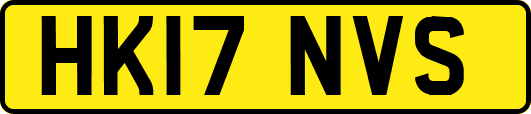 HK17 NVS